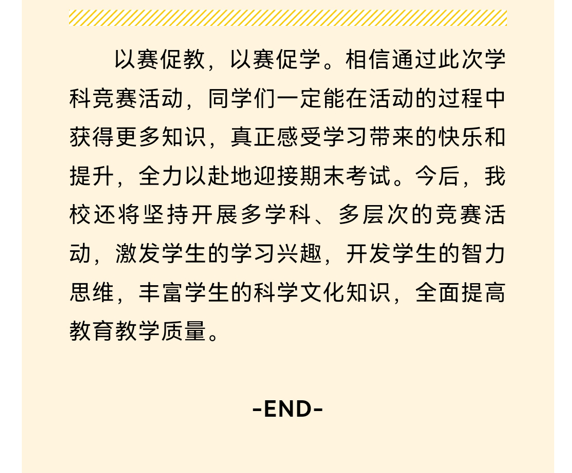 以赛促教，以赛促学。相信通过此次学科竞赛活动，同学们一定能在活动的过程中获得更多知识，真正感受学习带来的快乐和提升，全力以赴地迎接期末考试。今后，我校还将坚持开展多学科、多层次的竞赛活动，激发学生的学习兴趣，开发学生的智力思维，丰富学生的科学文化知识，全面提高教育教学质量。

-END-